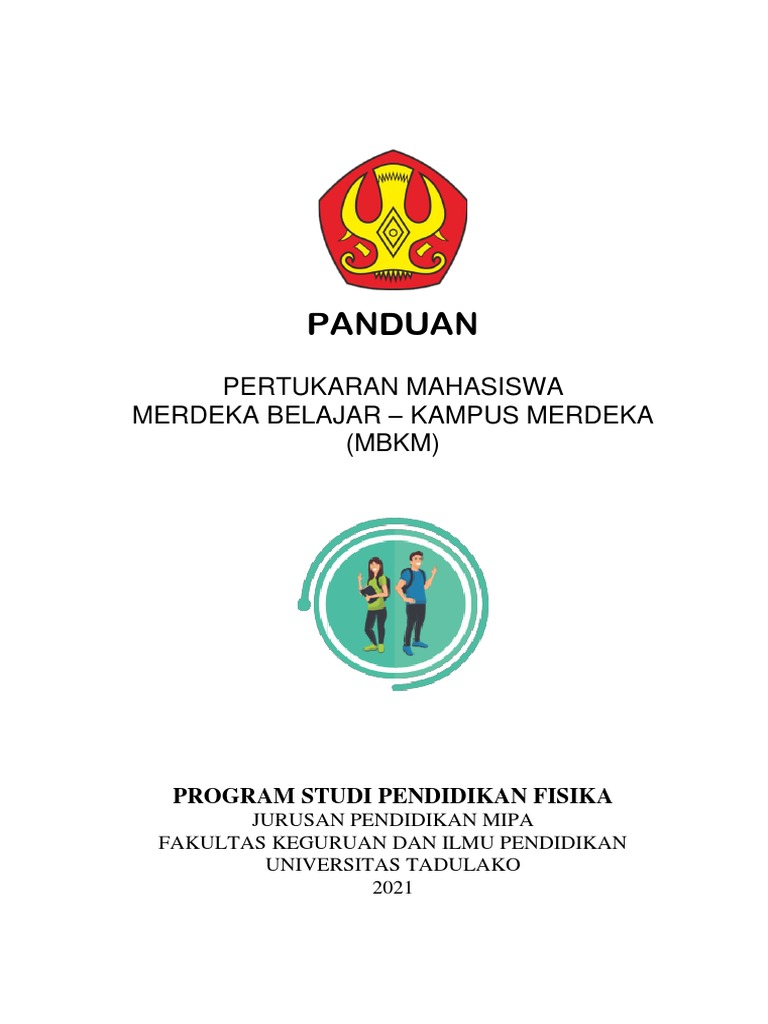 PANDUAN

PERTUKARAN MAHASISWA
MERDEKA BELAJAR – KAMPUS MERDEKA
(MBKM)

PROGRAM STUDI PENDIDIKAN FISIKA
JURUSAN PENDIDIKAN MIPA
FAKULTAS KEGURUAN DAN ILMU PENDIDIKAN
UNIVERSITAS TADULAKO
2021